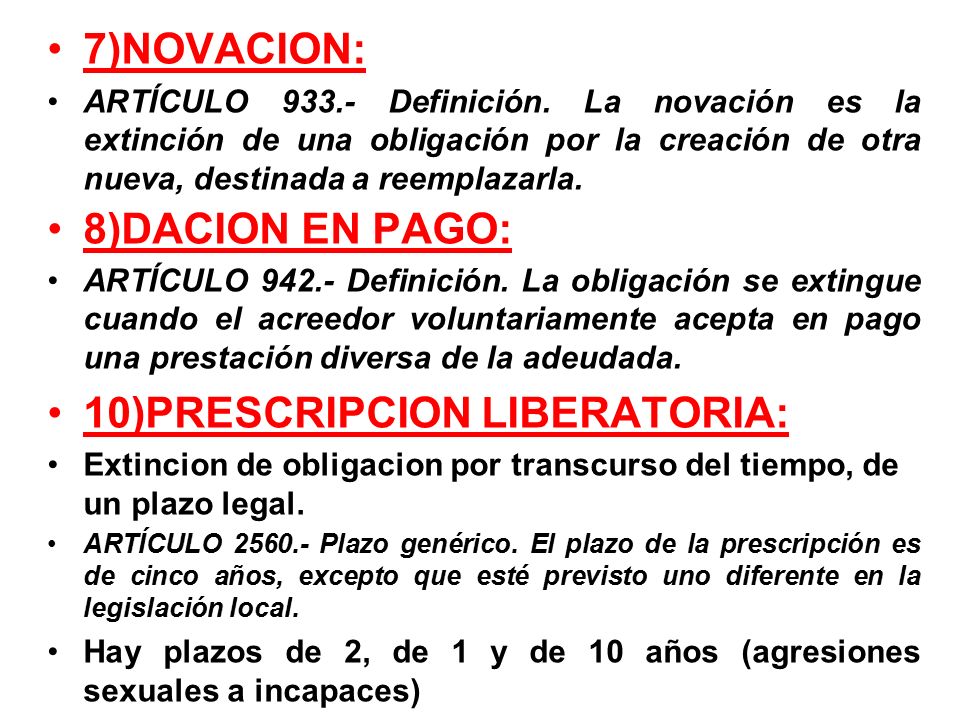 • 7)NOVACION:

• ARTÍCULO 933.- Definición. La novación es la extinción de una obligación por la creación de otra nueva, destinada a reemplazarla.

• 8)DACION EN PAGO:

• ARTÍCULO 942.- Definición. La obligación se extingue cuando el acreedor voluntariamente acepta en pago una prestación diversa de la adeudada.

• 10)PRESCRIPCION LIBERATORIA:

• Extincion de obligacion por transcurso del tiempo, de un plazo legal.

• ARTÍCULO 2560.- Plazo genérico. El plazo de la prescripción es de cinco años, excepto que esté previsto uno diferente en la legislación local.

• Hay plazos de 2, de 1 y de 10 años (agresiones sexuales a incapaces)